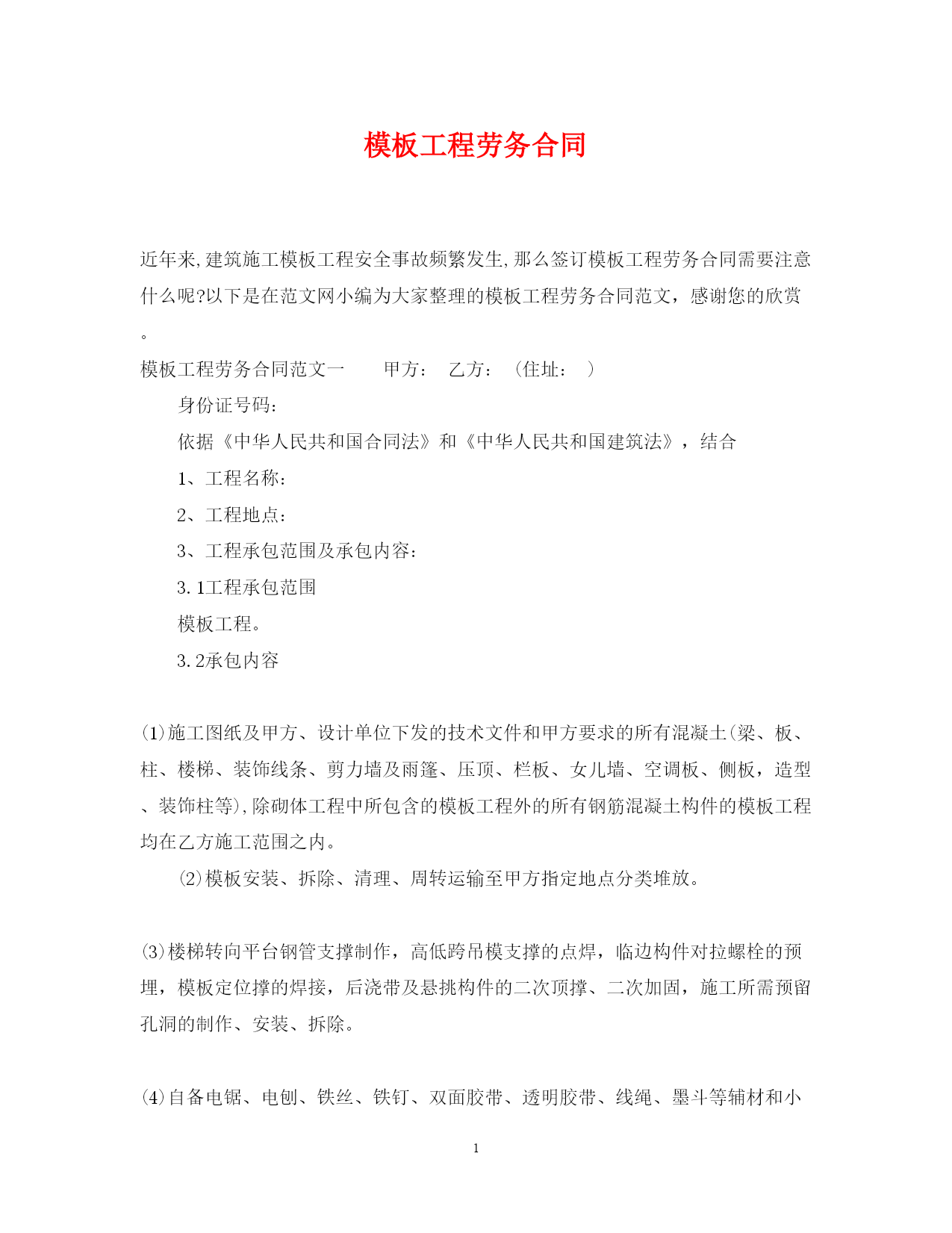 模板工程劳务合同

近年来,建筑施工模板工程安全事故频繁发生,那么签订模板工程劳务合同需要注意什么呢?以下是在范文网小编为大家整理的模板工程劳务合同范文，感谢您的欣赏。

模板工程劳务合同范文一　　甲方：　乙方：（住址：　）

身份证号码：

依据《中华人民共和国合同法》和《中华人民共和国建筑法》，结合

1、工程名称：

2、工程地点：

3、工程承包范围及承包内容：

3.1工程承包范围

模板工程。

3.2承包内容

(1)施工图纸及甲方、设计单位下发的技术文件和甲方要求的所有混凝土(梁、板、柱、楼梯、装饰线条、剪力墙及雨篷、压顶、栏板、女儿墙、空调板、侧板，造型、装饰柱等),除砌体工程中所包含的模板工程外的所有钢筋混凝土构件的模板工程均在乙方施工范围之内。

⑵模板安装、拆除、清理、周转运输至甲方指定地点分类堆放。

⑶楼梯转向平台钢管支撑制作，高低跨吊模支撑的点焊，临边构件对拉螺栓的预埋，模板定位撑的焊接，后浇带及悬挑构件的二次顶撑、二次加固，施工所需预留孔洞的制作、安装、拆除。

⑷自备电锯、电刨、铁丝、铁钉、双面胶带、透明胶带、线绳、墨斗等辅材和小

1